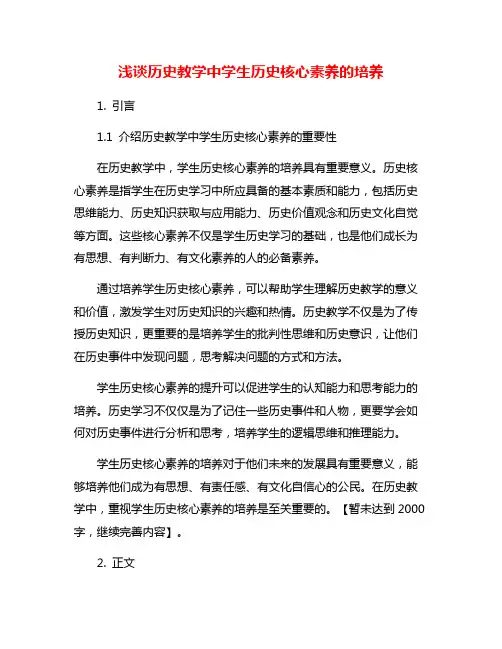 浅谈历史教学中学生历史核心素养的培养

1. 引言

1.1 介绍历史教学中学生历史核心素养的重要性

在历史教学中，学生历史核心素养的培养具有重要意义。历史核心素养是指学生在历史学习中所应具备的基本素质和能力，包括历史思维能力、历史知识获取与应用能力、历史价值观念和历史文化自觉等方面。这些核心素养不仅是学生历史学习的基础，也是他们成长为有思想、有判断力、有文化素养的人的必备素养。

通过培养学生历史核心素养，可以帮助学生理解历史教学的意义和价值，激发学生对历史知识的兴趣和热情。历史教学不仅是为了传授历史知识，更重要的是培养学生的批判性思维和历史意识，让他们在历史事件中发现问题，思考解决问题的方式和方法。

学生历史核心素养的提升可以促进学生的认知能力和思考能力的培养。历史学习不仅仅是为了记住一些历史事件和人物，更要学会如何对历史事件进行分析和思考，培养学生的逻辑思维和推理能力。

学生历史核心素养的培养对于他们未来的发展具有重要意义，能够培养他们成为有思想、有责任感、有文化自信心的公民。在历史教学中，重视学生历史核心素养的培养是至关重要的。【暂未达到 2000 字，继续完善内容】。

2. 正文